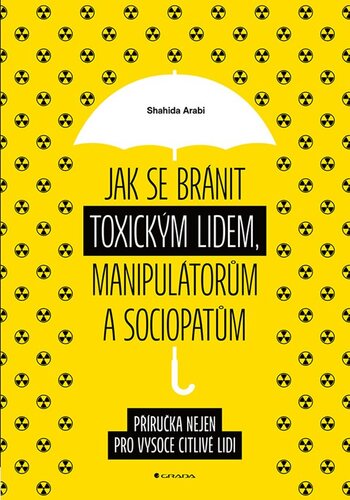 Shahida Arabi

JAK SE BRÁNIT TOXICKÝM LIDEM, MANIPULÁTORŮM A SOCIOPATŮM

PŘÍRUČKA NEJEN PRO VYSOCE CITLIVÉ LIDI

GRADA